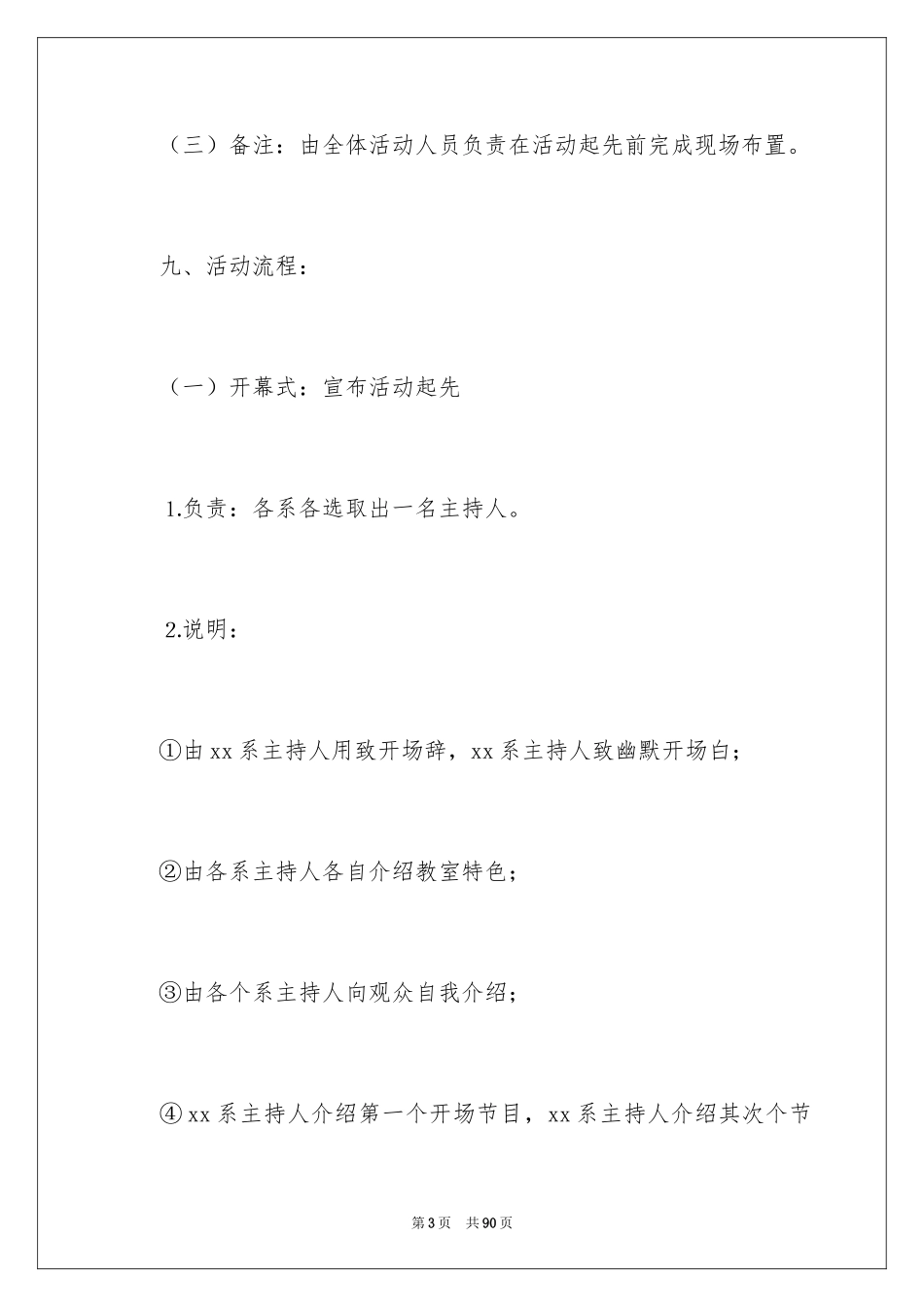 （三）备注：由全体活动人员负责在活动起先前完成现场布置。

九、活动流程：

（一）开幕式：宣布活动起先

1.负责：各系各选取出一名主持人。

2.说明：

①由 xx 系主持人用致开场辞，xx 系主持人致幽默开场白；

②由各系主持人各自介绍教室特色；

③由各个系主持人向观众自我介绍；

④ xx 系主持人介绍第一个开场节目，xx 系主持人介绍其次个节

第 3 页　共 90 页